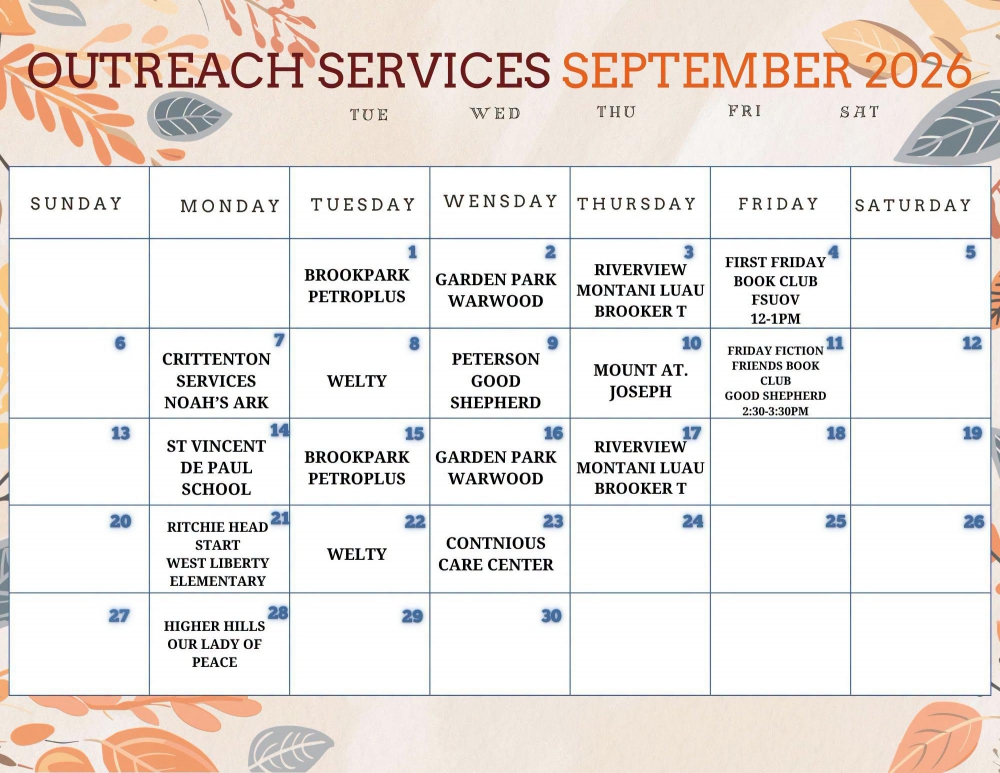 OUTREACH SERVICES SEPTEMBER 2026

TUE WED THU FRI SAT

| SUNDAY | MONDAY | TUESDAY | WENSDAY | THURSDAY | FRIDAY | SATURDAY |
|---|---|---|---|---|---|---|
| | | 1 BROOKPARK PETROPLUS | 2 GARDEN PARK WARWOOD | 3 RIVERVIEW MONTANI LUAU BROOKER T | 4 FIRST FRIDAY BOOK CLUB FSUOV 12-1PM | 5 |
| 6 | 7 CRITTENTON SERVICES NOAH'S ARK | 8 WELTY | 9 PETERSON GOOD SHEPHERD | 10 MOUNT AT. JOSEPH | 11 FRIDAY FICTION FRIENDS BOOK CLUB GOOD SHEPHERD 2:30-3:30PM | 12 |
| 13 | 14 ST VINCENT DE PAUL SCHOOL | 15 BROOKPARK PETROPLUS | 16 GARDEN PARK WARWOOD | 17 RIVERVIEW MONTANI LUAU BROOKER T | 18 | 19 |
| 20 | 21 RITCHIE HEAD START WEST LIBERTY ELEMENTARY | 22 WELTY | 23 CONTNIOUS CARE CENTER | 24 | 25 | 26 |
| 27 | 28 HIGHER HILLS OUR LADY OF PEACE | 29 | 30 | | | |